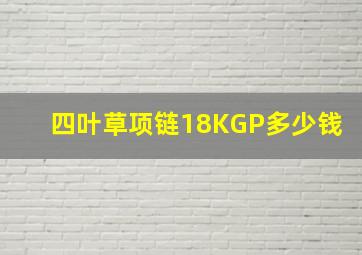 四叶草项链18KGP多少钱